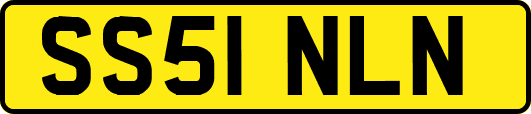 SS51 NLN